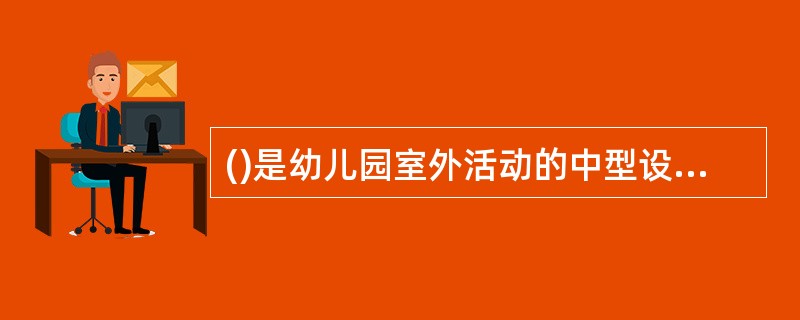 ()是幼儿园室外活动的中型设...